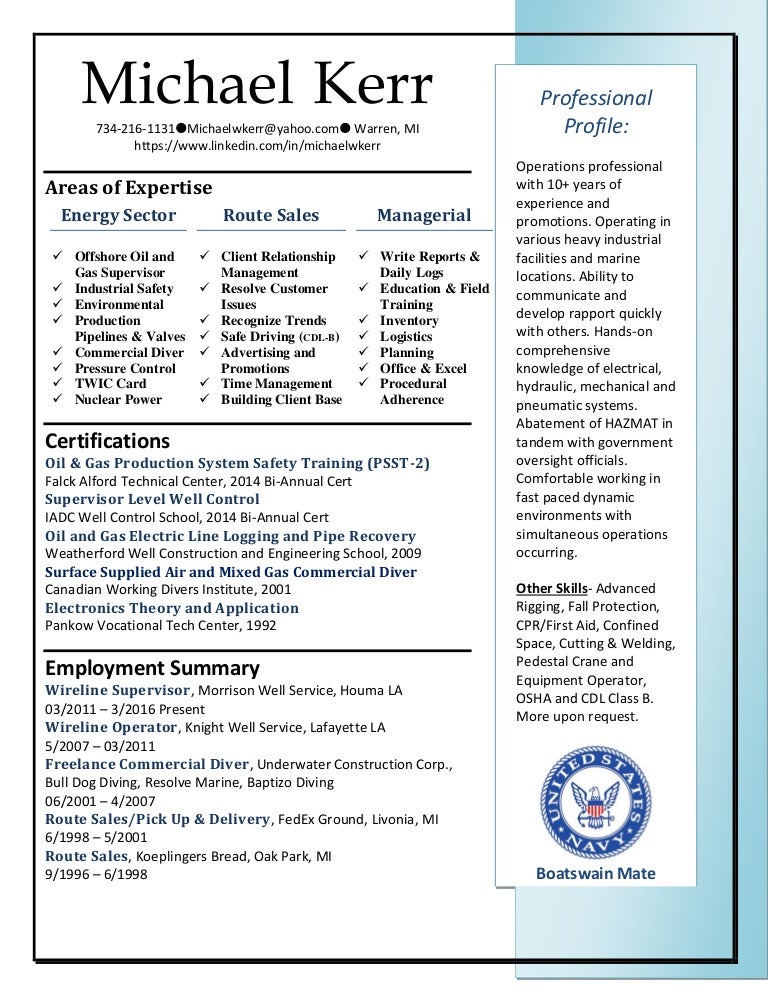 Michael Kerr

734-216-1131●Michaelwkerr@yahoo.com● Warren, MI
https://www.linkedin.com/in/michaelwkerr

Areas of Expertise

Energy Sector

✓ Offshore Oil and Gas Supervisor
✓ Industrial Safety
✓ Environmental
✓ Production Pipelines & Valves
✓ Commercial Diver
✓ Pressure Control
✓ TWIC Card
✓ Nuclear Power

Route Sales

✓ Client Relationship Management
✓ Resolve Customer Issues
✓ Recognize Trends
✓ Safe Driving (CDL-B)
✓ Advertising and Promotions
✓ Time Management
✓ Building Client Base

Managerial

✓ Write Reports & Daily Logs
✓ Education & Field Training
✓ Inventory
✓ Logistics
✓ Planning
✓ Office & Excel
✓ Procedural Adherence

Certifications
Oil & Gas Production System Safety Training (PSST-2)
Falck Alford Technical Center, 2014 Bi-Annual Cert
Supervisor Level Well Control
IADC Well Control School, 2014 Bi-Annual Cert
Oil and Gas Electric Line Logging and Pipe Recovery
Weatherford Well Construction and Engineering School, 2009
Surface Supplied Air and Mixed Gas Commercial Diver
Canadian Working Divers Institute, 2001
Electronics Theory and Application
Pankow Vocational Tech Center, 1992

Employment Summary
Wireline Supervisor, Morrison Well Service, Houma LA
03/2011 – 3/2016 Present
Wireline Operator, Knight Well Service, Lafayette LA
5/2007 – 03/2011
Freelance Commercial Diver, Underwater Construction Corp., Bull Dog Diving, Resolve Marine, Baptizo Diving
06/2001 – 4/2007
Route Sales/Pick Up & Delivery, FedEx Ground, Livonia, MI
6/1998 – 5/2001
Route Sales, Koeplingers Bread, Oak Park, MI
9/1996 – 6/1998

Professional Profile:

Operations professional with 10+ years of experience and promotions. Operating in various heavy industrial facilities and marine locations. Ability to communicate and develop rapport quickly with others. Hands-on comprehensive knowledge of electrical, hydraulic, mechanical and pneumatic systems. Abatement of HAZMAT in tandem with government oversight officials. Comfortable working in fast paced dynamic environments with simultaneous operations occurring.

Other Skills- Advanced Rigging, Fall Protection, CPR/First Aid, Confined Space, Cutting & Welding, Pedestal Crane and Equipment Operator, OSHA and CDL Class B. More upon request.

UNITED STATES NAVY

Boatswain Mate